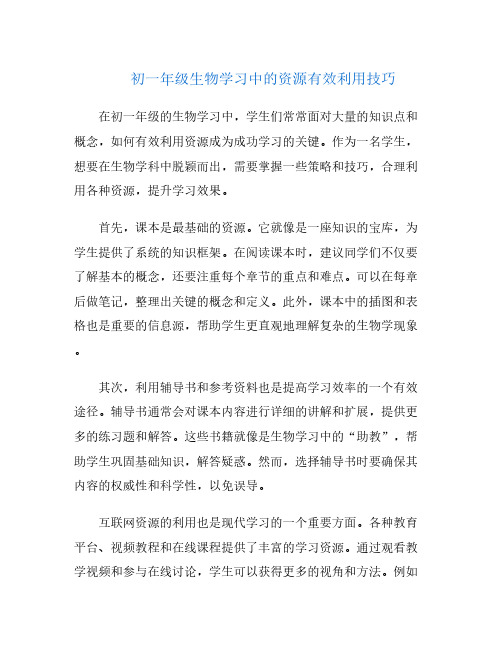 初一年级生物学习中的资源有效利用技巧

在初一年级的生物学习中，学生们常常面对大量的知识点和概念，如何有效利用资源成为成功学习的关键。作为一名学生，想要在生物学科中脱颖而出，需要掌握一些策略和技巧，合理利用各种资源，提升学习效果。

首先，课本是最基础的资源。它就像是一座知识的宝库，为学生提供了系统的知识框架。在阅读课本时，建议同学们不仅要了解基本的概念，还要注重每个章节的重点和难点。可以在每章后做笔记，整理出关键的概念和定义。此外，课本中的插图和表格也是重要的信息源，帮助学生更直观地理解复杂的生物学现象。

其次，利用辅导书和参考资料也是提高学习效率的一个有效途径。辅导书通常会对课本内容进行详细的讲解和扩展，提供更多的练习题和解答。这些书籍就像是生物学习中的“助教”，帮助学生巩固基础知识，解答疑惑。然而，选择辅导书时要确保其内容的权威性和科学性，以免误导。

互联网资源的利用也是现代学习的一个重要方面。各种教育平台、视频教程和在线课程提供了丰富的学习资源。通过观看教学视频和参与在线讨论，学生可以获得更多的视角和方法。例如